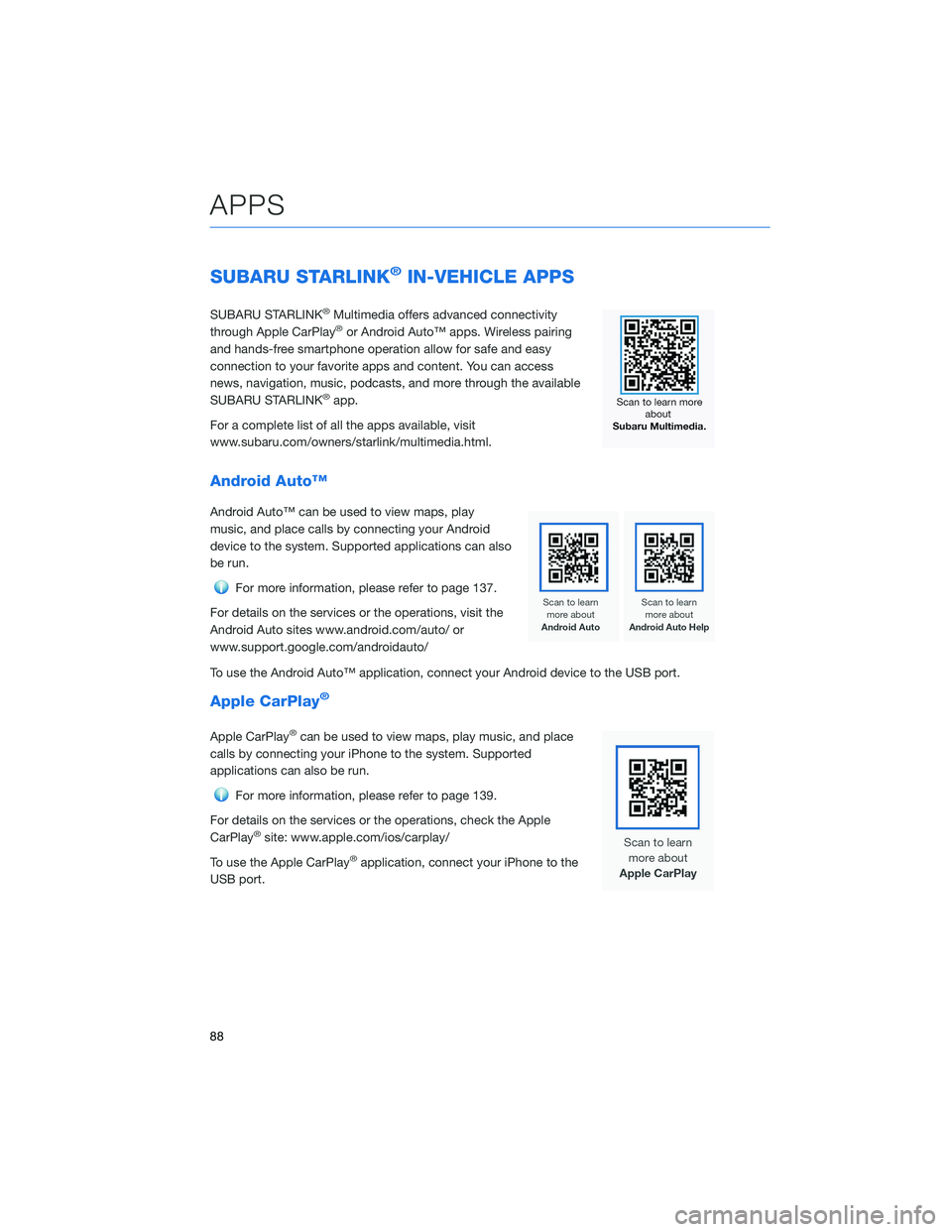 APPS

SUBARU STARLINK® IN-VEHICLE APPS

SUBARU STARLINK® Multimedia offers advanced connectivity through Apple CarPlay® or Android Auto™ apps. Wireless pairing and hands-free smartphone operation allow for safe and easy connection to your favorite apps and content. You can access news, navigation, music, podcasts, and more through the available SUBARU STARLINK® app.

For a complete list of all the apps available, visit www.subaru.com/owners/starlink/multimedia.html.

Scan to learn more about
Subaru Multimedia.

Android Auto™

Android Auto™ can be used to view maps, play music, and place calls by connecting your Android device to the system. Supported applications can also be run.

For more information, please refer to page 137.

For details on the services or the operations, visit the Android Auto sites www.android.com/auto/ or www.support.google.com/androidauto/

Scan to learn more about
Android Auto

Scan to learn more about
Android Auto Help

To use the Android Auto™ application, connect your Android device to the USB port.

Apple CarPlay®

Apple CarPlay® can be used to view maps, play music, and place calls by connecting your iPhone to the system. Supported applications can also be run.

For more information, please refer to page 139.

For details on the services or the operations, check the Apple CarPlay® site: www.apple.com/ios/carplay/

To use the Apple CarPlay® application, connect your iPhone to the USB port.

Scan to learn more about
Apple CarPlay

88

carmanualsonline.info